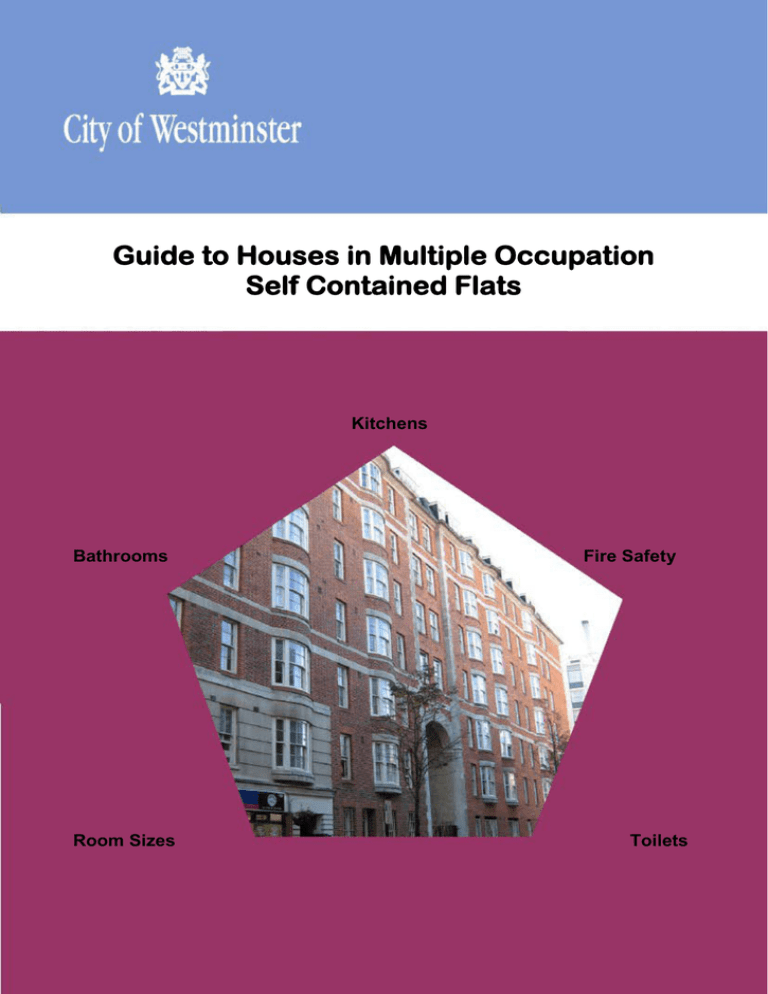 City of Westminster

Guide to Houses in Multiple Occupation
Self Contained Flats

Kitchens

Bathrooms

Fire Safety

Room Sizes

Toilets